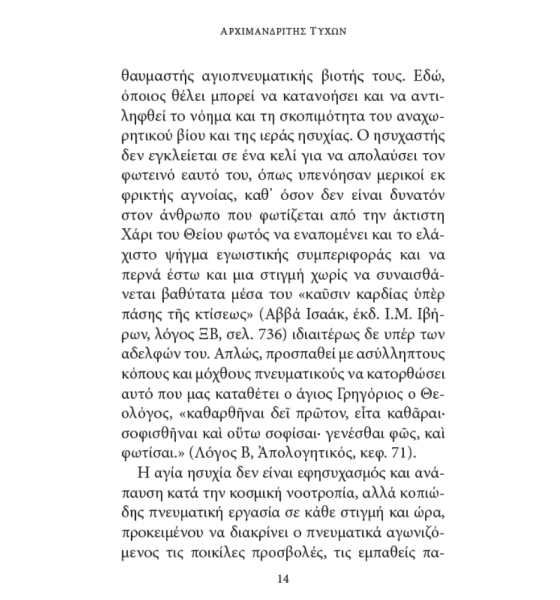 ΑΡΧΙΜΑΝΔΡΙΤΗΣ ΤΥΧΩΝ

θαυμαστής αγιοπνευματικής βιοτής τους. Εδώ, όποιος θέλει μπορεί να κατανοήσει και να αντιληφθεί το νόημα και τη σκοπιμότητα του αναχωρητικού βίου και της ιεράς ησυχίας. Ο ησυχαστής δεν εγκλείεται σε ένα κελί για να απολαύσει τον φωτεινό εαυτό του, όπως υπενόησαν μερικοί εκ φρικτής αγνοίας, καθ᾽ όσον δεν είναι δυνατόν στον άνθρωπο που φωτίζεται από την άκτιστη Χάρι του Θείου φωτός να εναπομένει και το ελάχιστο ψήγμα εγωιστικής συμπεριφοράς και να περνά έστω και μια στιγμή χωρίς να συναισθάνεται βαθύτατα μέσα του «καῦσιν καρδίας ὑπὲρ πάσης τῆς κτίσεως» (Αββά Ισαάκ, έκδ. Ι.Μ. Ιβήρων, λόγος ΞΒ, σελ. 736) ιδιαιτέρως δε υπέρ των αδελφών του. Απλώς, προσπαθεί με ασύλληπτους κόπους και μόχθους πνευματικούς να κατορθώσει αυτό που μας καταθέτει ο άγιος Γρηγόριος ο Θεολόγος, «καθαρθῆναι δεῖ πρῶτον, εἶτα καθᾶραι· σοφισθῆναι καὶ οὕτω σοφίσαι· γενέσθαι φῶς, καὶ φωτίσαι.» (Λόγος Β, Ἀπολογητικός, κεφ. 71).

Η αγία ησυχία δεν είναι εφησυχασμός και ανάπαυση κατά την κοσμική νοοτροπία, αλλά κοπιώδης πνευματική εργασία σε κάθε στιγμή και ώρα, προκειμένου να διακρίνει ο πνευματικά αγωνιζόμενος τις ποικίλες προσβολές, τις εμπαθείς πα-

14